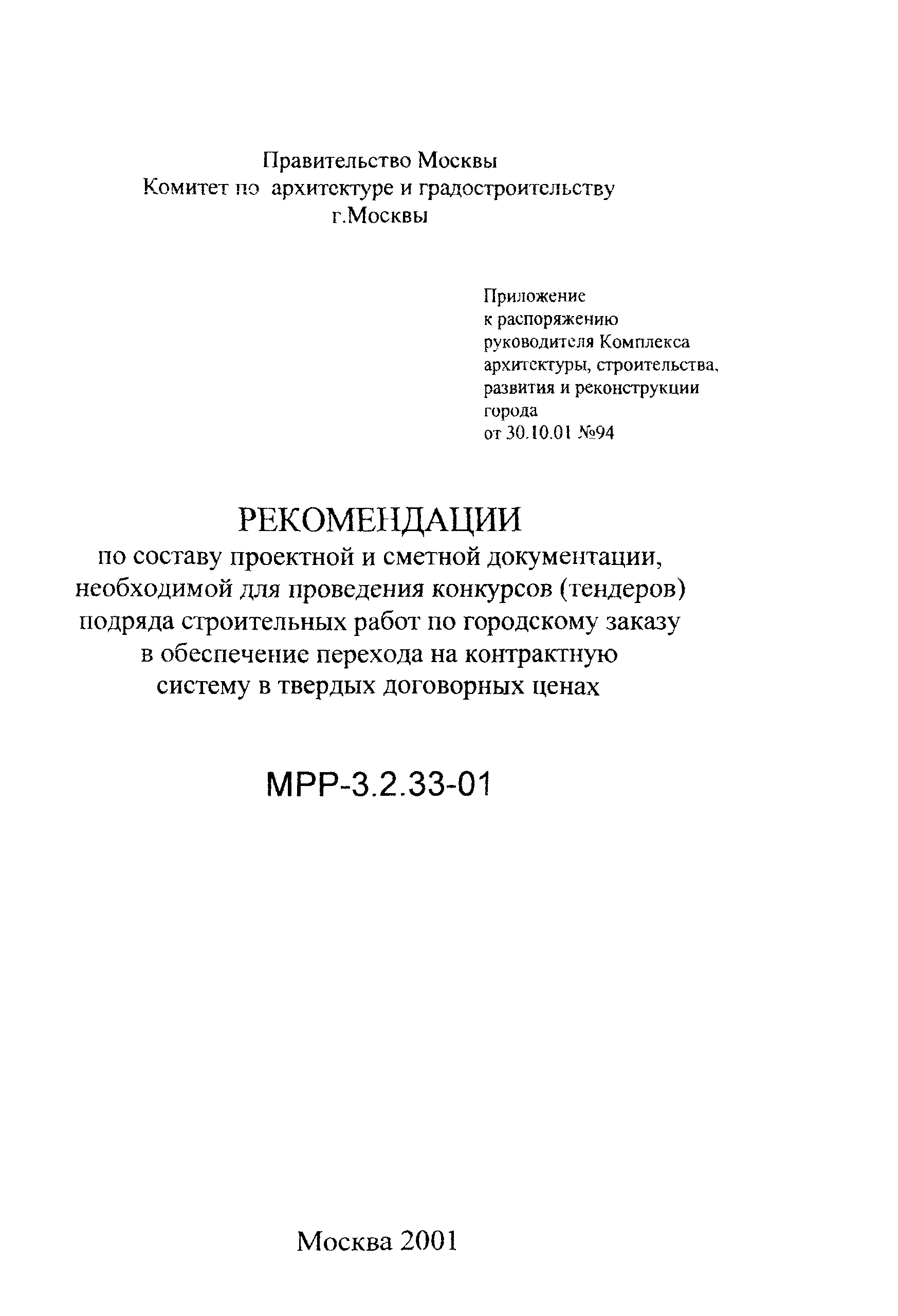 Правительство Москвы
Комитет по архитектуре и градостроительству
г.Москвы

Приложение
к распоряжению
руководителя Комплекса
архитектуры, строительства,
развития и реконструкции
города
от 30.10.01 №94

РЕКОМЕНДАЦИИ
по составу проектной и сметной документации, необходимой для проведения конкурсов (тендеров) подряда строительных работ по городскому заказу в обеспечение перехода на контрактную систему в твердых договорных ценах

МРР-3.2.33-01

Москва 2001